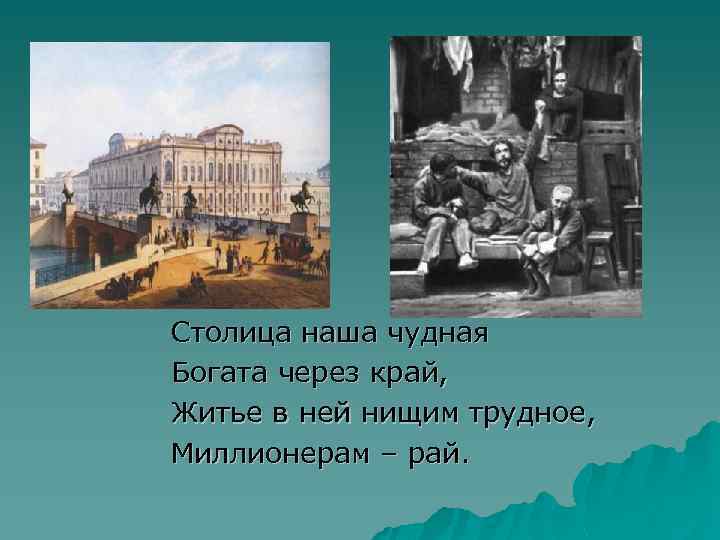 Столица наша чудная
Богата через край,
Житье в ней нищим трудное,
Миллионерам – рай.